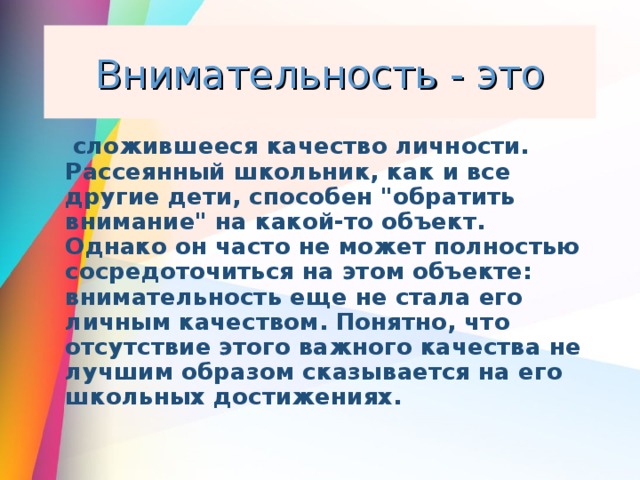 Внимательность - это

сложившееся качество личности. Рассеянный школьник, как и все другие дети, способен "обратить внимание" на какой-то объект. Однако он часто не может полностью сосредоточиться на этом объекте: внимательность еще не стала его личным качеством. Понятно, что отсутствие этого важного качества не лучшим образом сказывается на его школьных достижениях.